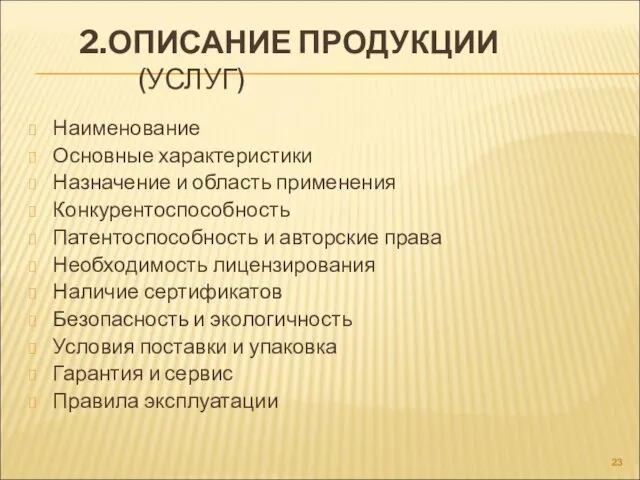 2.ОПИСАНИЕ ПРОДУКЦИИ (УСЛУГ)

Наименование
Основные характеристики
Назначение и область применения
Конкурентоспособность
Патентоспособность и авторские права
Необходимость лицензирования
Наличие сертификатов
Безопасность и экологичность
Условия поставки и упаковка
Гарантия и сервис
Правила эксплуатации

23